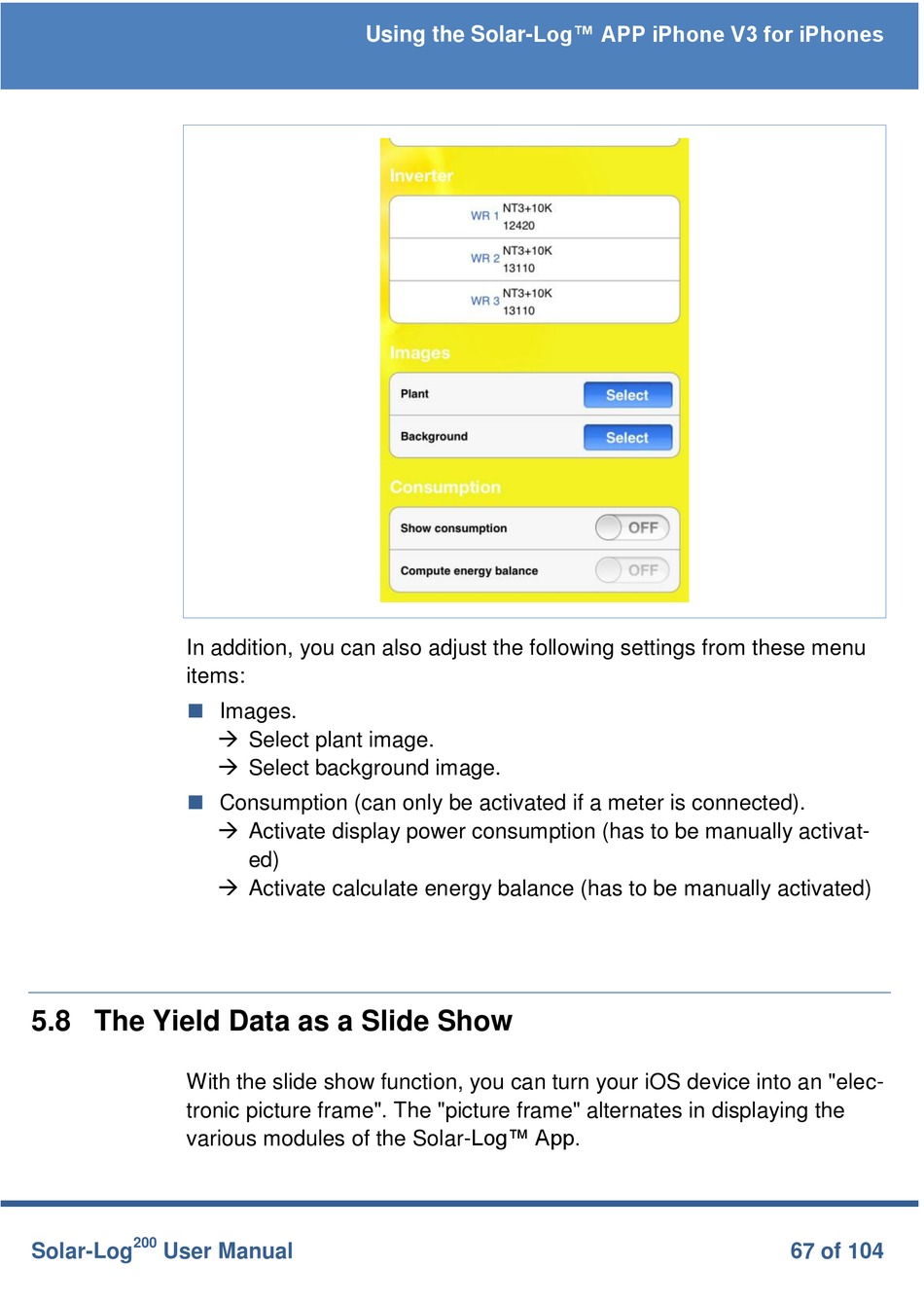 Using the Solar-Log™ APP iPhone V3 for iPhones

Inverter

WR 1 NT3+10K 12420

WR 2 NT3+10K 13110

WR 3 NT3+10K 13110

Images

Plant Select

Background Select

Consumption

Show consumption OFF

Compute energy balance OFF

In addition, you can also adjust the following settings from these menu items:

■ Images.
→ Select plant image.
→ Select background image.

■ Consumption (can only be activated if a meter is connected).
→ Activate display power consumption (has to be manually activated)
→ Activate calculate energy balance (has to be manually activated)

5.8 The Yield Data as a Slide Show

With the slide show function, you can turn your iOS device into an "electronic picture frame". The "picture frame" alternates in displaying the various modules of the Solar-Log™ App.

Solar-Log$^{200}$ User Manual 67 of 104